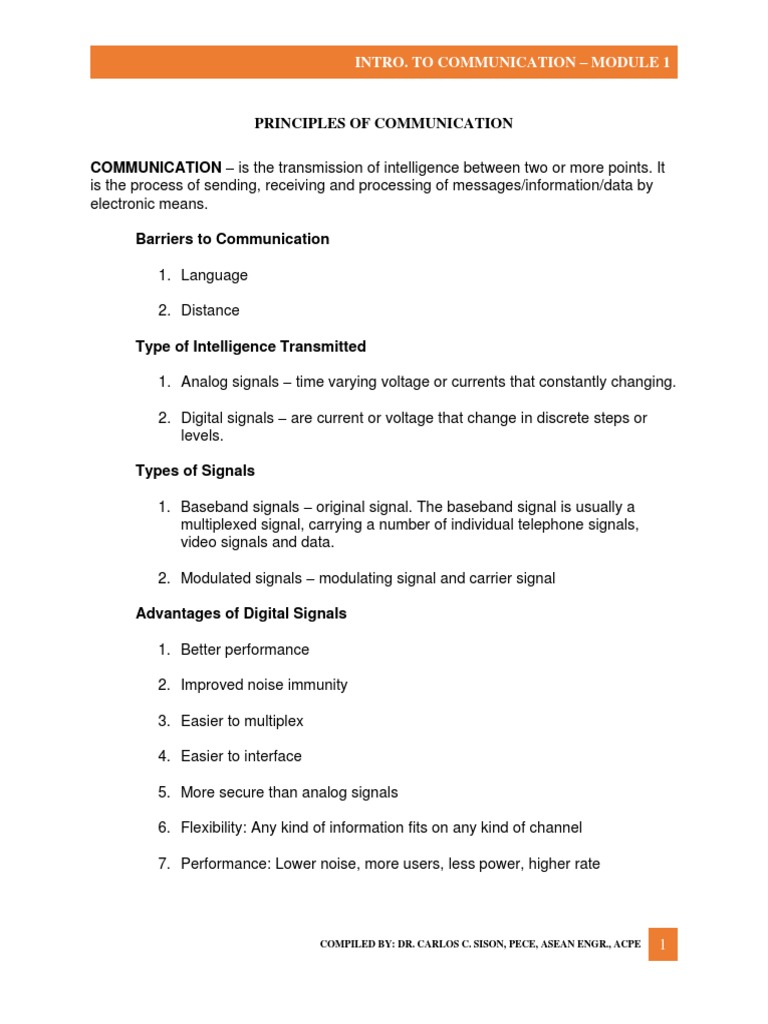 INTRO. TO COMMUNICATION – MODULE 1

PRINCIPLES OF COMMUNICATION

COMMUNICATION – is the transmission of intelligence between two or more points. It is the process of sending, receiving and processing of messages/information/data by electronic means.

Barriers to Communication

1. Language

2. Distance

Type of Intelligence Transmitted

1. Analog signals – time varying voltage or currents that constantly changing.

2. Digital signals – are current or voltage that change in discrete steps or levels.

Types of Signals

1. Baseband signals – original signal. The baseband signal is usually a multiplexed signal, carrying a number of individual telephone signals, video signals and data.

2. Modulated signals – modulating signal and carrier signal

Advantages of Digital Signals

1. Better performance

2. Improved noise immunity

3. Easier to multiplex

4. Easier to interface

5. More secure than analog signals

6. Flexibility: Any kind of information fits on any kind of channel

7. Performance: Lower noise, more users, less power, higher rate

COMPILED BY: DR. CARLOS C. SISON, PECE, ASEAN ENGR., ACPE

1